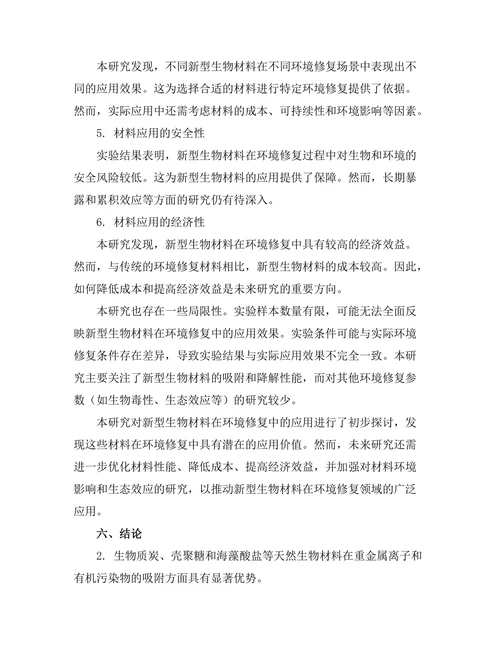 本研究发现，不同新型生物材料在不同环境修复场景中表现出不同的应用效果。这为选择合适的材料进行特定环境修复提供了依据。然而，实际应用中还需考虑材料的成本、可持续性和环境影响等因素。

5. 材料应用的安全性

实验结果表明，新型生物材料在环境修复过程中对生物和环境的安全风险较低。这为新型生物材料的应用提供了保障。然而，长期暴露和累积效应等方面的研究仍有待深入。

6. 材料应用的经济性

本研究发现，新型生物材料在环境修复中具有较高的经济效益。然而，与传统的环境修复材料相比，新型生物材料的成本较高。因此，如何降低成本和提高经济效益是未来研究的重要方向。

本研究也存在一些局限性。实验样本数量有限，可能无法全面反映新型生物材料在环境修复中的应用效果。实验条件可能与实际环境修复条件存在差异，导致实验结果与实际应用效果不完全一致。本研究主要关注了新型生物材料的吸附和降解性能，而对其他环境修复参数（如生物毒性、生态效应等）的研究较少。

本研究对新型生物材料在环境修复中的应用进行了初步探讨，发现这些材料在环境修复中具有潜在的应用价值。然而，未来研究还需进一步优化材料性能、降低成本、提高经济效益，并加强对材料环境影响和生态效应的研究，以推动新型生物材料在环境修复领域的广泛应用。

六、结论

2. 生物质炭、壳聚糖和海藻酸盐等天然生物材料在重金属离子和有机污染物的吸附方面具有显著优势。